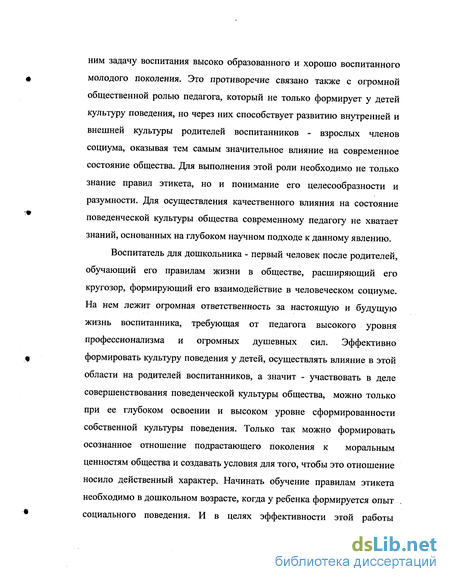 ним задачу воспитания высоко образованного и хорошо воспитанного молодого поколения. Это противоречие связано также с огромной общественной ролью педагога, который не только формирует у детей культуру поведения, но через них способствует развитию внутренней и внешней культуры родителей воспитанников - взрослых членов социума, оказывая тем самым значительное влияние на современное состояние общества. Для выполнения этой роли необходимо не только знание правил этикета, но и понимание его целесообразности и разумности. Для осуществления качественного влияния на состояние поведенческой культуры общества современному педагогу не хватает знаний, основанных на глубоком научном подходе к данному явлению.

Воспитатель для дошкольника - первый человек после родителей, обучающий его правилам жизни в обществе, расширяющий его кругозор, формирующий его взаимодействие в человеческом социуме. На нем лежит огромная ответственность за настоящую и будущую жизнь воспитанника, требующая от педагога высокого уровня профессионализма и огромных душевных сил. Эффективно формировать культуру поведения у детей, осуществлять влияние в этой области на родителей воспитанников, а значит - участвовать в деле совершенствования поведенческой культуры общества, можно только при ее глубоком освоении и высоком уровне сформированности собственной культуры поведения. Только так можно формировать осознанное отношение подрастающего поколения к моральным ценностям общества и создавать условия для того, чтобы это отношение носило действенный характер. Начинать обучение правилам этикета необходимо в дошкольном возрасте, когда у ребенка формируется опыт социального поведения. И в целях эффективности этой работы

dsLib.net
библиотека диссертаций